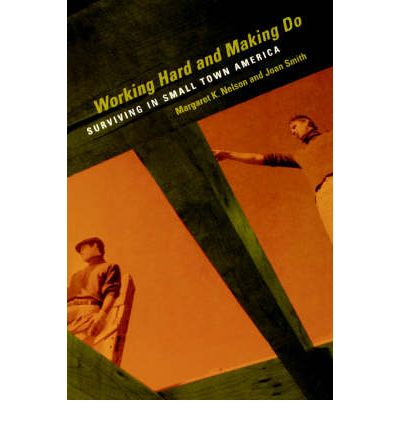 Working Hard and Making Do

SURVIVING IN SMALL TOWN AMERICA

Margaret K. Nelson and Joan Smith